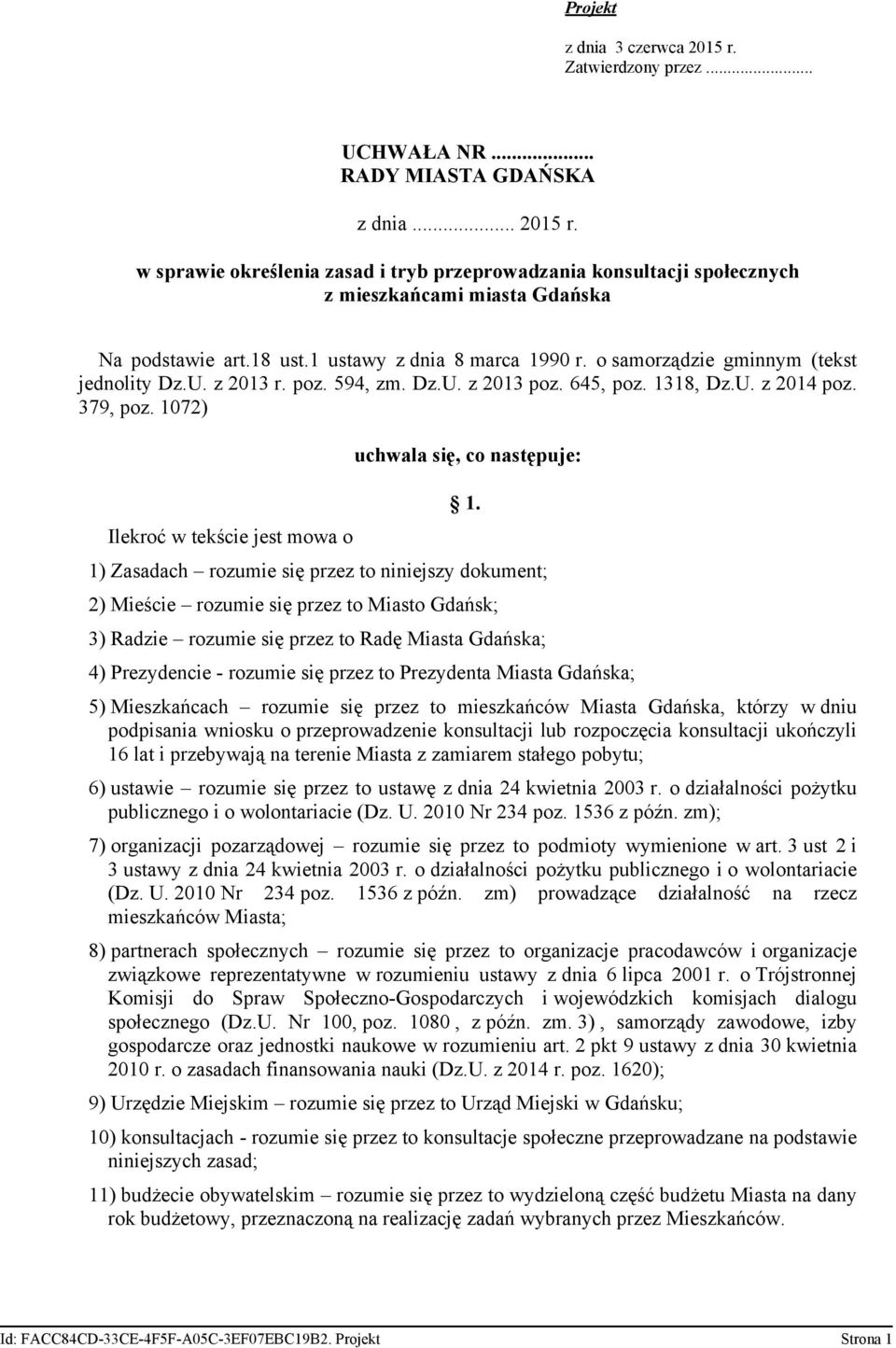 Projekt

z dnia 3 czerwca 2015 r.
Zatwierdzony przez .........................

UCHWAŁA NR ....................
RADY MIASTA GDAŃSKA

z dnia .................... 2015 r.

w sprawie określenia zasad i tryb przeprowadzania konsultacji społecznych z mieszkańcami miasta Gdańska

Na podstawie art.18 ust.1 ustawy z dnia 8 marca 1990 r. o samorządzie gminnym (tekst jednolity Dz.U. z 2013 r. poz. 594, zm. Dz.U. z 2013 poz. 645, poz. 1318, Dz.U. z 2014 poz. 379, poz. 1072)

uchwala się, co następuje:

§ 1.

Ilekroć w tekście jest mowa o

1) Zasadach – rozumie się przez to niniejszy dokument;

2) Mieście – rozumie się przez to Miasto Gdańsk;

3) Radzie – rozumie się przez to Radę Miasta Gdańska;

4) Prezydencie - rozumie się przez to Prezydenta Miasta Gdańska;

5) Mieszkańcach – rozumie się przez to mieszkańców Miasta Gdańska, którzy w dniu podpisania wniosku o przeprowadzenie konsultacji lub rozpoczęcia konsultacji ukończyli 16 lat i przebywają na terenie Miasta z zamiarem stałego pobytu;

6) ustawie – rozumie się przez to ustawę z dnia 24 kwietnia 2003 r. o działalności pożytku publicznego i o wolontariacie (Dz. U. 2010 Nr 234 poz. 1536 z późn. zm);

7) organizacji pozarządowej – rozumie się przez to podmioty wymienione w art. 3 ust 2 i 3 ustawy z dnia 24 kwietnia 2003 r. o działalności pożytku publicznego i o wolontariacie (Dz. U. 2010 Nr 234 poz. 1536 z późn. zm) prowadzące działalność na rzecz mieszkańców Miasta;

8) partnerach społecznych – rozumie się przez to organizacje pracodawców i organizacje związkowe reprezentatywne w rozumieniu ustawy z dnia 6 lipca 2001 r. o Trójstronnej Komisji do Spraw Społeczno-Gospodarczych i wojewódzkich komisjach dialogu społecznego (Dz.U. Nr 100, poz. 1080 , z późn. zm. 3) , samorządy zawodowe, izby gospodarcze oraz jednostki naukowe w rozumieniu art. 2 pkt 9 ustawy z dnia 30 kwietnia 2010 r. o zasadach finansowania nauki (Dz.U. z 2014 r. poz. 1620);

9) Urzędzie Miejskim – rozumie się przez to Urząd Miejski w Gdańsku;

10) konsultacjach - rozumie się przez to konsultacje społeczne przeprowadzane na podstawie niniejszych zasad;

11) budżecie obywatelskim – rozumie się przez to wydzieloną część budżetu Miasta na dany rok budżetowy, przeznaczoną na realizację zadań wybranych przez Mieszkańców.

Id: FACC84CD-33CE-4F5F-A05C-3EF07EBC19B2. Projekt Strona 1